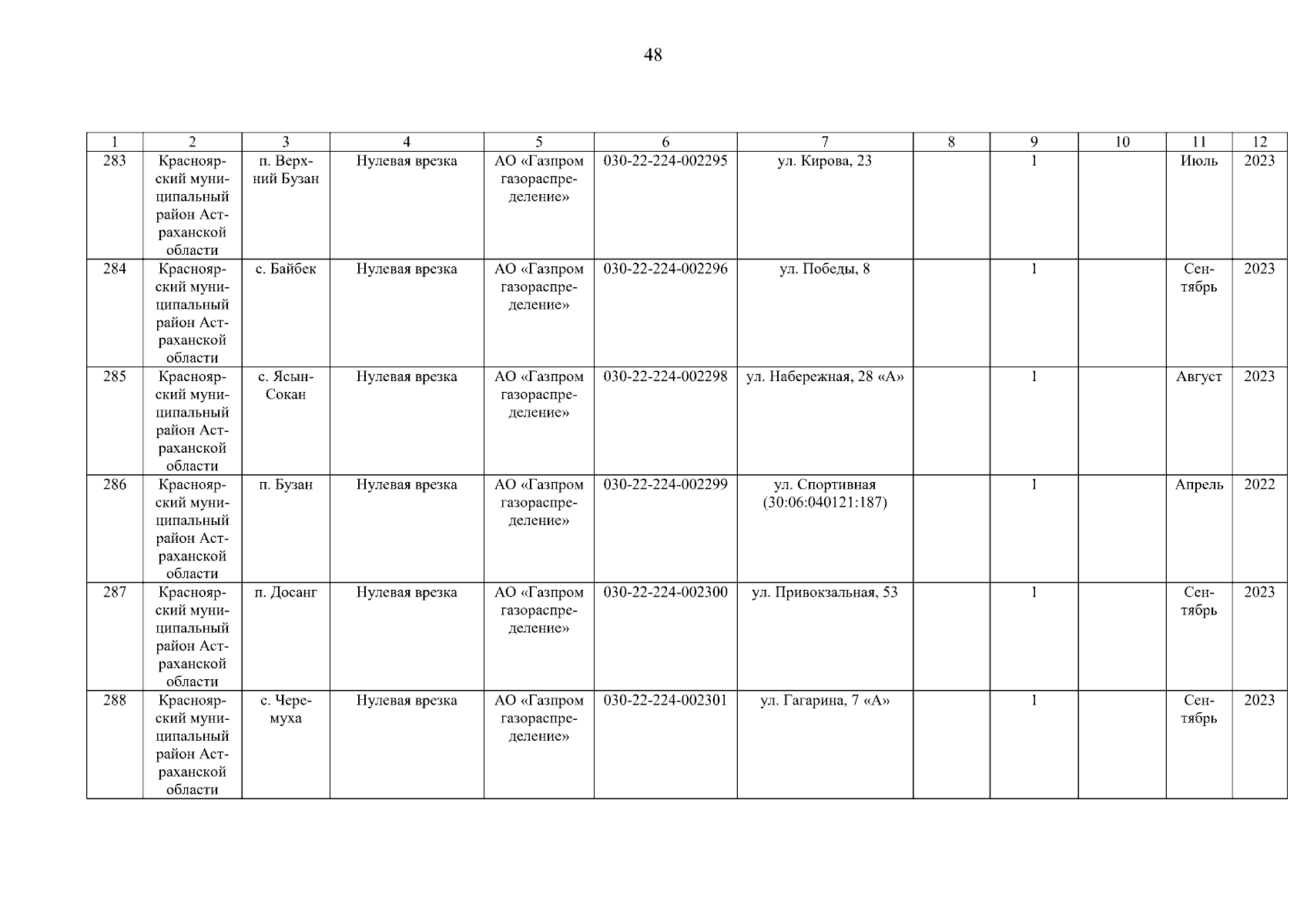 48

| 1 | 2 | 3 | 4 | 5 | 6 | 7 | 8 | 9 | 10 | 11 | 12 |
|---|---|---|---|---|---|---|---|---|---|---|---|
| 283 | Красноярский муниципальный район Астраханской области | п. Верхний Бузан | Нулевая врезка | АО «Газпром газораспределение» | 030-22-224-002295 | ул. Кирова, 23 | | 1 | | Июль | 2023 |
| 284 | Красноярский муниципальный район Астраханской области | с. Байбек | Нулевая врезка | АО «Газпром газораспределение» | 030-22-224-002296 | ул. Победы, 8 | | 1 | | Сентябрь | 2023 |
| 285 | Красноярский муниципальный район Астраханской области | с. Ясын-Сокан | Нулевая врезка | АО «Газпром газораспределение» | 030-22-224-002298 | ул. Набережная, 28 «А» | | 1 | | Август | 2023 |
| 286 | Красноярский муниципальный район Астраханской области | п. Бузан | Нулевая врезка | АО «Газпром газораспределение» | 030-22-224-002299 | ул. Спортивная (30:06:040121:187) | | 1 | | Апрель | 2022 |
| 287 | Красноярский муниципальный район Астраханской области | п. Досанг | Нулевая врезка | АО «Газпром газораспределение» | 030-22-224-002300 | ул. Привокзальная, 53 | | 1 | | Сентябрь | 2023 |
| 288 | Красноярский муниципальный район Астраханской области | с. Черемуха | Нулевая врезка | АО «Газпром газораспределение» | 030-22-224-002301 | ул. Гагарина, 7 «А» | | 1 | | Сентябрь | 2023 |